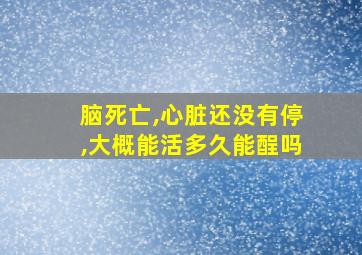 脑死亡,心脏还没有停,大概能活多久能醒吗